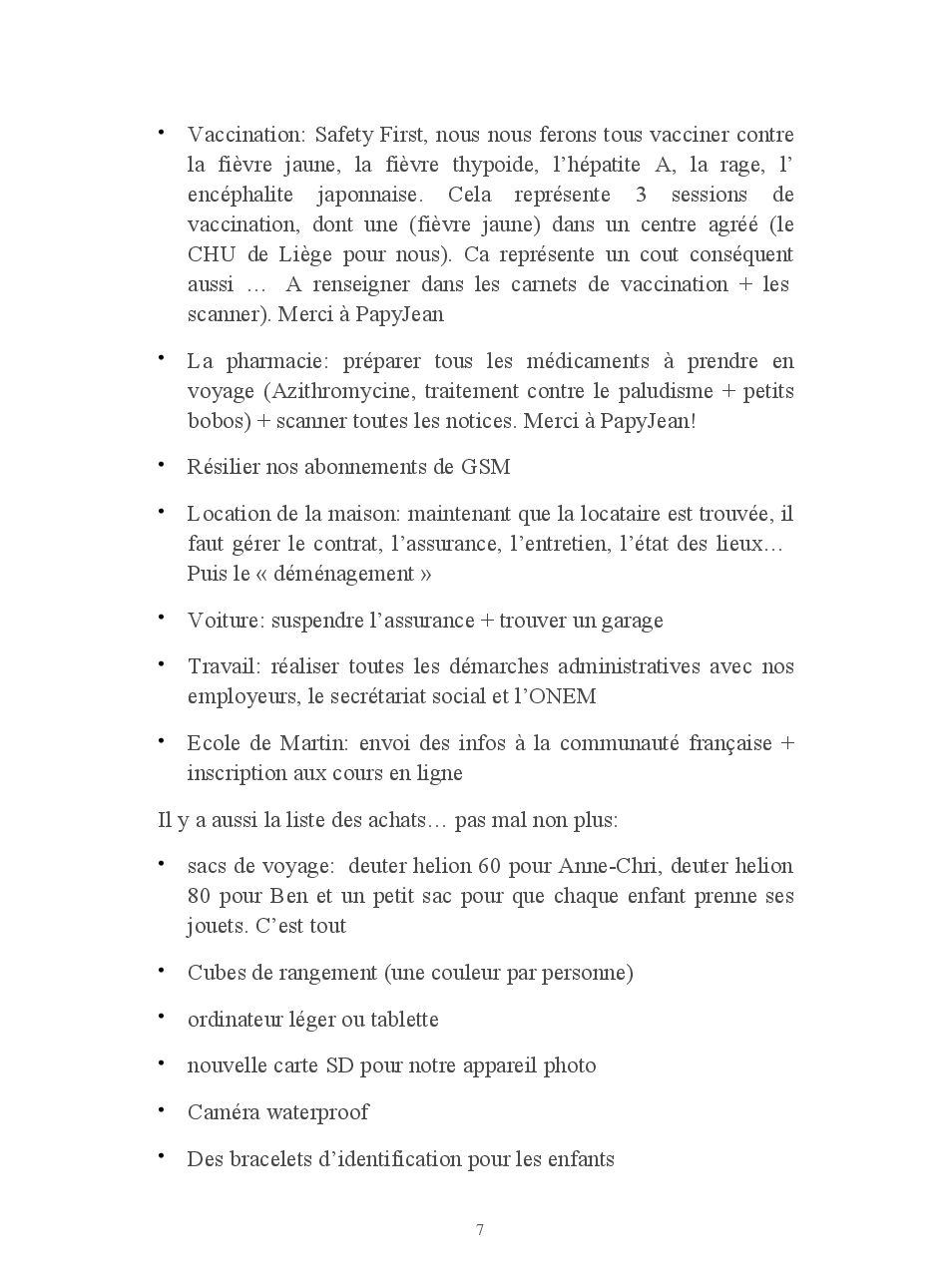 • Vaccination: Safety First, nous nous ferons tous vacciner contre la fièvre jaune, la fièvre thypoide, l'hépatite A, la rage, l' encéphalite japonnaise. Cela représente 3 sessions de vaccination, dont une (fièvre jaune) dans un centre agréé (le CHU de Liège pour nous). Ca représente un cout conséquent aussi … A renseigner dans les carnets de vaccination + les scanner). Merci à PapyJean

• La pharmacie: préparer tous les médicaments à prendre en voyage (Azithromycine, traitement contre le paludisme + petits bobos) + scanner toutes les notices. Merci à PapyJean!

• Résilier nos abonnements de GSM

• Location de la maison: maintenant que la locataire est trouvée, il faut gérer le contrat, l'assurance, l'entretien, l'état des lieux… Puis le « déménagement »

• Voiture: suspendre l'assurance + trouver un garage

• Travail: réaliser toutes les démarches administratives avec nos employeurs, le secrétariat social et l'ONEM

• Ecole de Martin: envoi des infos à la communauté française + inscription aux cours en ligne

Il y a aussi la liste des achats… pas mal non plus:

• sacs de voyage: deuter helion 60 pour Anne-Chri, deuter helion 80 pour Ben et un petit sac pour que chaque enfant prenne ses jouets. C'est tout

• Cubes de rangement (une couleur par personne)

• ordinateur léger ou tablette

• nouvelle carte SD pour notre appareil photo

• Caméra waterproof

• Des bracelets d'identification pour les enfants

7